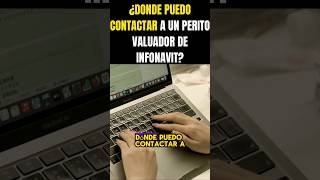 ¿DONDE PUEDO CONTACTAR A UN PERITO VALUADOR DE INFONAVIT?

DONDE PUEDO CONTACTAR A